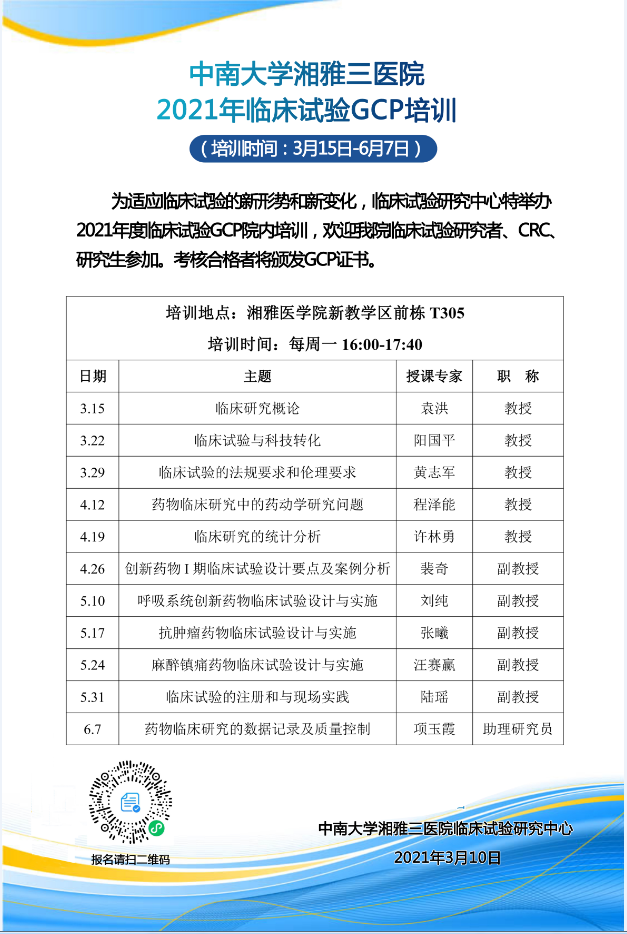 中南大学湘雅三医院
2021年临床试验GCP培训
（培训时间：3月15日-6月7日）

为适应临床试验的新形势和新变化，临床试验研究中心特举办2021年度临床试验GCP院内培训，欢迎我院临床试验研究者、CRC、研究生参加。考核合格者将颁发GCP证书。

培训地点：湘雅医学院新教学区前栋 T305
培训时间：每周一 16:00-17:40

| 日期 | 主题 | 授课专家 | 职　称 |
|---|---|---|---|
| 3.15 | 临床研究概论 | 袁洪 | 教授 |
| 3.22 | 临床试验与科技转化 | 阳国平 | 教授 |
| 3.29 | 临床试验的法规要求和伦理要求 | 黄志军 | 教授 |
| 4.12 | 药物临床研究中的药动学研究问题 | 程泽能 | 教授 |
| 4.19 | 临床研究的统计分析 | 许林勇 | 教授 |
| 4.26 | 创新药物 I 期临床试验设计要点及案例分析 | 裴奇 | 副教授 |
| 5.10 | 呼吸系统创新药物临床试验设计与实施 | 刘纯 | 副教授 |
| 5.17 | 抗肿瘤药物临床试验设计与实施 | 张曦 | 副教授 |
| 5.24 | 麻醉镇痛药物临床试验设计与实施 | 汪赛赢 | 副教授 |
| 5.31 | 临床试验的注册和与现场实践 | 陆瑶 | 副教授 |
| 6.7 | 药物临床研究的数据记录及质量控制 | 项玉霞 | 助理研究员 |

报名请扫二维码

中南大学湘雅三医院临床试验研究中心
2021年3月10日